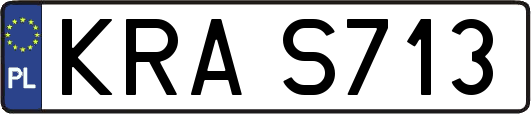 PL
KRA S713